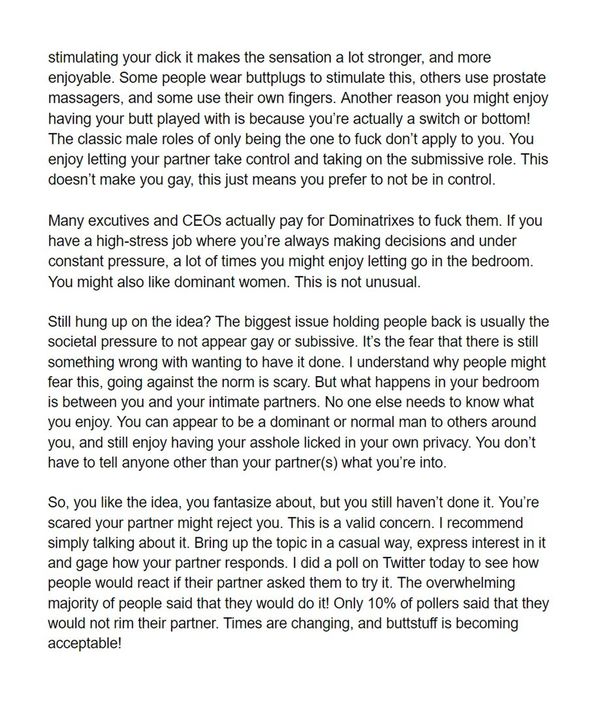 stimulating your dick it makes the sensation a lot stronger, and more enjoyable. Some people wear buttplugs to stimulate this, others use prostate massagers, and some use their own fingers. Another reason you might enjoy having your butt played with is because you're actually a switch or bottom! The classic male roles of only being the one to fuck don't apply to you. You enjoy letting your partner take control and taking on the submissive role. This doesn't make you gay, this just means you prefer to not be in control.

Many excutives and CEOs actually pay for Dominatrixes to fuck them. If you have a high-stress job where you're always making decisions and under constant pressure, a lot of times you might enjoy letting go in the bedroom. You might also like dominant women. This is not unusual.

Still hung up on the idea? The biggest issue holding people back is usually the societal pressure to not appear gay or subissive. It's the fear that there is still something wrong with wanting to have it done. I understand why people might fear this, going against the norm is scary. But what happens in your bedroom is between you and your intimate partners. No one else needs to know what you enjoy. You can appear to be a dominant or normal man to others around you, and still enjoy having your asshole licked in your own privacy. You don't have to tell anyone other than your partner(s) what you're into.

So, you like the idea, you fantasize about, but you still haven't done it. You're scared your partner might reject you. This is a valid concern. I recommend simply talking about it. Bring up the topic in a casual way, express interest in it and gage how your partner responds. I did a poll on Twitter today to see how people would react if their partner asked them to try it. The overwhelming majority of people said that they would do it! Only 10% of pollers said that they would not rim their partner. Times are changing, and buttstuff is becoming acceptable!